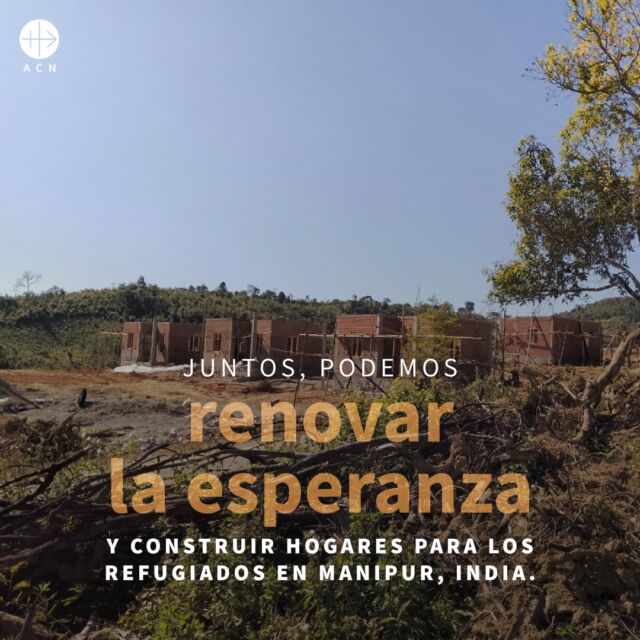 ACN

JUNTOS, PODEMOS
renovar
la esperanza
Y CONSTRUIR HOGARES PARA LOS REFUGIADOS EN MANIPUR, INDIA.